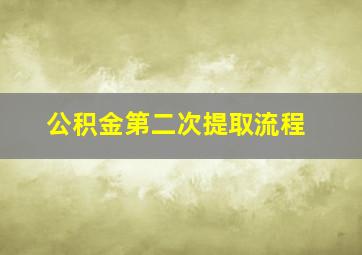 公积金第二次提取流程